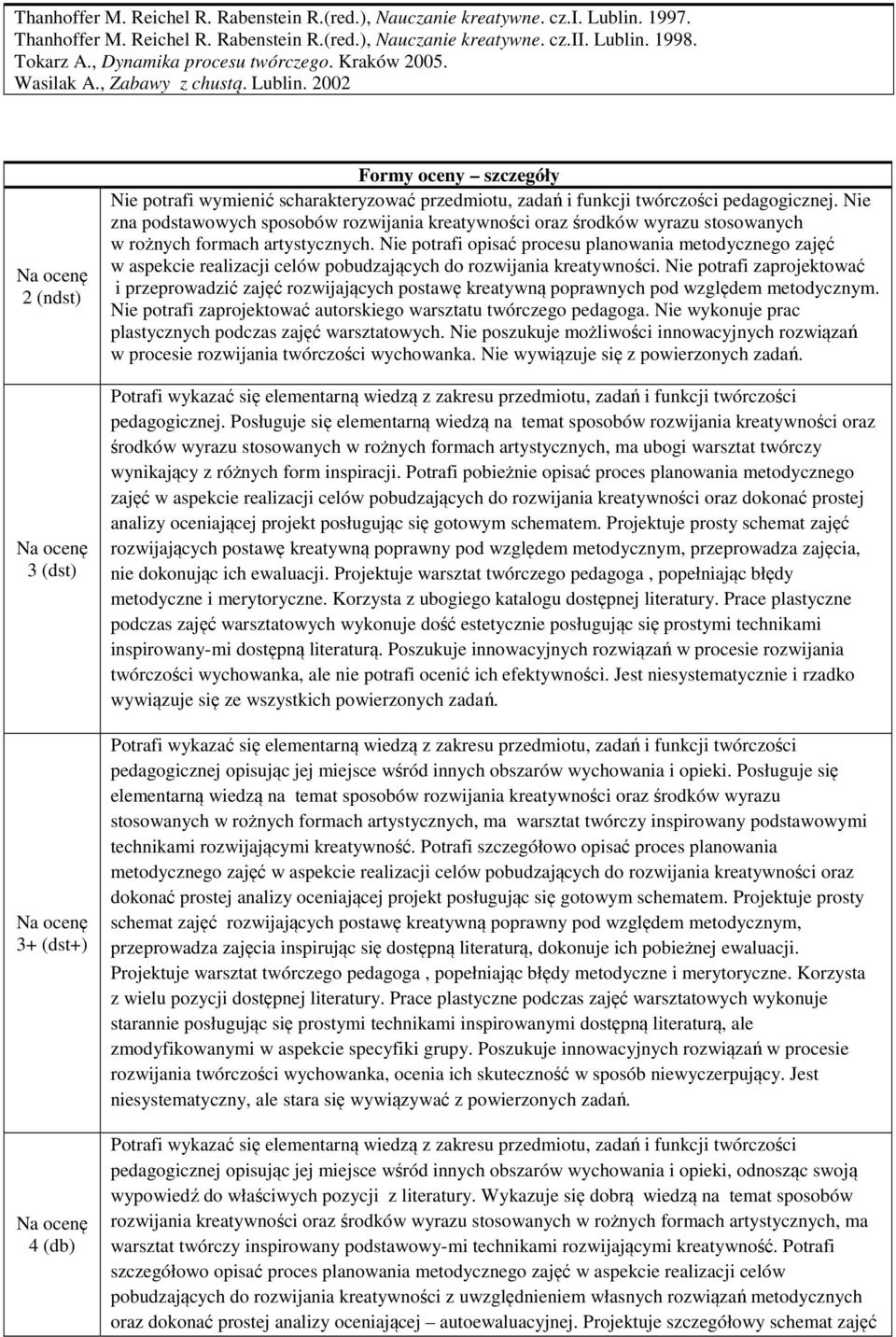 Thanhoffer M. Reichel R. Rabenstein R.(red.), Nauczanie kreatywne. cz.I. Lublin. 1997.
Thanhoffer M. Reichel R. Rabenstein R.(red.), Nauczanie kreatywne. cz.II. Lublin. 1998.
Tokarz A., Dynamika procesu twórczego. Kraków 2005.
Wasilak A., Zabawy z chustą. Lublin. 2002

| | Formy oceny – szczegóły |
|---|---|
| Na ocenę 2 (ndst) | Nie potrafi wymienić scharakteryzować przedmiotu, zadań i funkcji twórczości pedagogicznej. Nie zna podstawowych sposobów rozwijania kreatywności oraz środków wyrazu stosowanych w rożnych formach artystycznych. Nie potrafi opisać procesu planowania metodycznego zajęć w aspekcie realizacji celów pobudzających do rozwijania kreatywności. Nie potrafi zaprojektować i przeprowadzić zajęć rozwijających postawę kreatywną poprawnych pod względem metodycznym. Nie potrafi zaprojektować autorskiego warsztatu twórczego pedagoga. Nie wykonuje prac plastycznych podczas zajęć warsztatowych. Nie poszukuje możliwości innowacyjnych rozwiązań w procesie rozwijania twórczości wychowanka. Nie wywiązuje się z powierzonych zadań. |
| Na ocenę 3 (dst) | Potrafi wykazać się elementarną wiedzą z zakresu przedmiotu, zadań i funkcji twórczości pedagogicznej. Posługuje się elementarną wiedzą na temat sposobów rozwijania kreatywności oraz środków wyrazu stosowanych w rożnych formach artystycznych, ma ubogi warsztat twórczy wynikający z różnych form inspiracji. Potrafi pobieżnie opisać proces planowania metodycznego zajęć w aspekcie realizacji celów pobudzających do rozwijania kreatywności oraz dokonać prostej analizy oceniającej projekt posługując się gotowym schematem. Projektuje prosty schemat zajęć rozwijających postawę kreatywną poprawny pod względem metodycznym, przeprowadza zajęcia, nie dokonując ich ewaluacji. Projektuje warsztat twórczego pedagoga , popełniając błędy metodyczne i merytoryczne. Korzysta z ubogiego katalogu dostępnej literatury. Prace plastyczne podczas zajęć warsztatowych wykonuje dość estetycznie posługując się prostymi technikami inspirowany-mi dostępną literaturą. Poszukuje innowacyjnych rozwiązań w procesie rozwijania twórczości wychowanka, ale nie potrafi ocenić ich efektywności. Jest niesystematycznie i rzadko wywiązuje się ze wszystkich powierzonych zadań. |
| Na ocenę 3+ (dst+) | Potrafi wykazać się elementarną wiedzą z zakresu przedmiotu, zadań i funkcji twórczości pedagogicznej opisując jej miejsce wśród innych obszarów wychowania i opieki. Posługuje się elementarną wiedzą na temat sposobów rozwijania kreatywności oraz środków wyrazu stosowanych w rożnych formach artystycznych, ma warsztat twórczy inspirowany podstawowymi technikami rozwijającymi kreatywność. Potrafi szczegółowo opisać proces planowania metodycznego zajęć w aspekcie realizacji celów pobudzających do rozwijania kreatywności oraz dokonać prostej analizy oceniającej projekt posługując się gotowym schematem. Projektuje prosty schemat zajęć rozwijających postawę kreatywną poprawny pod względem metodycznym, przeprowadza zajęcia inspirując się dostępną literaturą, dokonuje ich pobieżnej ewaluacji. Projektuje warsztat twórczego pedagoga , popełniając błędy metodyczne i merytoryczne. Korzysta z wielu pozycji dostępnej literatury. Prace plastyczne podczas zajęć warsztatowych wykonuje starannie posługując się prostymi technikami inspirowanymi dostępną literaturą, ale zmodyfikowanymi w aspekcie specyfiki grupy. Poszukuje innowacyjnych rozwiązań w procesie rozwijania twórczości wychowanka, ocenia ich skuteczność w sposób niewyczerpujący. Jest niesystematyczny, ale stara się wywiązywać z powierzonych zadań. |
| Na ocenę 4 (db) | Potrafi wykazać się elementarną wiedzą z zakresu przedmiotu, zadań i funkcji twórczości pedagogicznej opisując jej miejsce wśród innych obszarów wychowania i opieki, odnosząc swoją wypowiedź do właściwych pozycji z literatury. Wykazuje się dobrą wiedzą na temat sposobów rozwijania kreatywności oraz środków wyrazu stosowanych w rożnych formach artystycznych, ma warsztat twórczy inspirowany podstawowy-mi technikami rozwijającymi kreatywność. Potrafi szczegółowo opisać proces planowania metodycznego zajęć w aspekcie realizacji celów pobudzających do rozwijania kreatywności z uwzględnieniem własnych rozwiązań metodycznych oraz dokonać prostej analizy oceniającej – autoewaluacyjnej. Projektuje szczegółowy schemat zajęć |